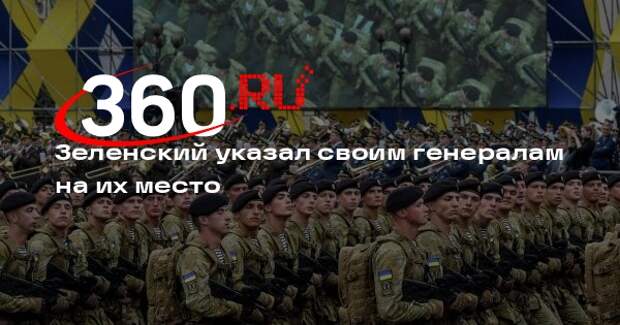 360.RU
Зеленский указал своим генералам на их место